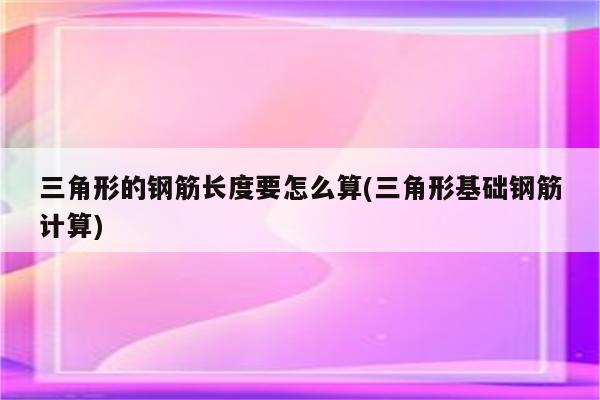 三角形的钢筋长度要怎么算(三角形基础钢筋计算)